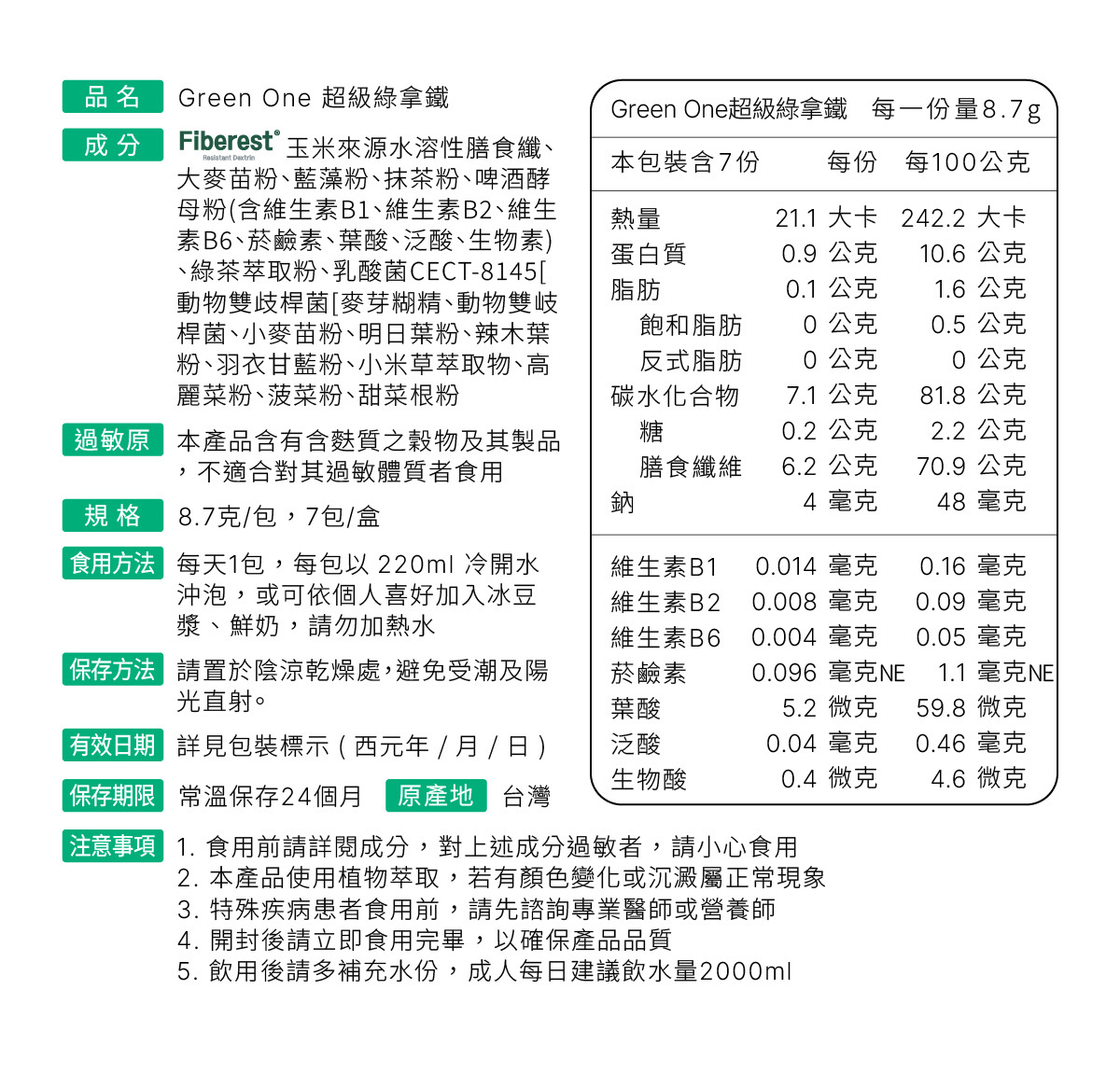 品名 Green One 超級綠拿鐵

成分 Fiberest® Resistant Dextrin 玉米來源水溶性膳食纖、大麥苗粉、藍藻粉、抹茶粉、啤酒酵母粉(含維生素B1、維生素B2、維生素B6、菸鹼素、葉酸、泛酸、生物素)、綠茶萃取粉、乳酸菌CECT-8145[動物雙歧桿菌[麥芽糊精、動物雙歧桿菌、小麥苗粉、明日葉粉、辣木葉粉、羽衣甘藍粉、小米草萃取物、高麗菜粉、菠菜粉、甜菜根粉

過敏原 本產品含有含麩質之穀物及其製品，不適合對其過敏體質者食用

規格 8.7克/包，7包/盒

食用方法 每天1包，每包以 220ml 冷開水沖泡，或可依個人喜好加入冰豆漿、鮮奶，請勿加熱水

保存方法 請置於陰涼乾燥處，避免受潮及陽光直射。

有效日期 詳見包裝標示 ( 西元年 / 月 / 日 )

保存期限 常溫保存24個月 原產地 台灣

Green One超級綠拿鐵 每一份量8.7g

| 本包裝含7份 | 每份 | 每100公克 |
|---|---|---|
| 熱量 | 21.1 大卡 | 242.2 大卡 |
| 蛋白質 | 0.9 公克 | 10.6 公克 |
| 脂肪 | 0.1 公克 | 1.6 公克 |
| 飽和脂肪 | 0 公克 | 0.5 公克 |
| 反式脂肪 | 0 公克 | 0 公克 |
| 碳水化合物 | 7.1 公克 | 81.8 公克 |
| 糖 | 0.2 公克 | 2.2 公克 |
| 膳食纖維 | 6.2 公克 | 70.9 公克 |
| 鈉 | 4 毫克 | 48 毫克 |
| 維生素B1 | 0.014 毫克 | 0.16 毫克 |
| 維生素B2 | 0.008 毫克 | 0.09 毫克 |
| 維生素B6 | 0.004 毫克 | 0.05 毫克 |
| 菸鹼素 | 0.096 毫克NE | 1.1 毫克NE |
| 葉酸 | 5.2 微克 | 59.8 微克 |
| 泛酸 | 0.04 毫克 | 0.46 毫克 |
| 生物酸 | 0.4 微克 | 4.6 微克 |

注意事項 1. 食用前請詳閱成分，對上述成分過敏者，請小心食用
2. 本產品使用植物萃取，若有顏色變化或沉澱屬正常現象
3. 特殊疾病患者食用前，請先諮詢專業醫師或營養師
4. 開封後請立即食用完畢，以確保產品品質
5. 飲用後請多補充水份，成人每日建議飲水量2000ml